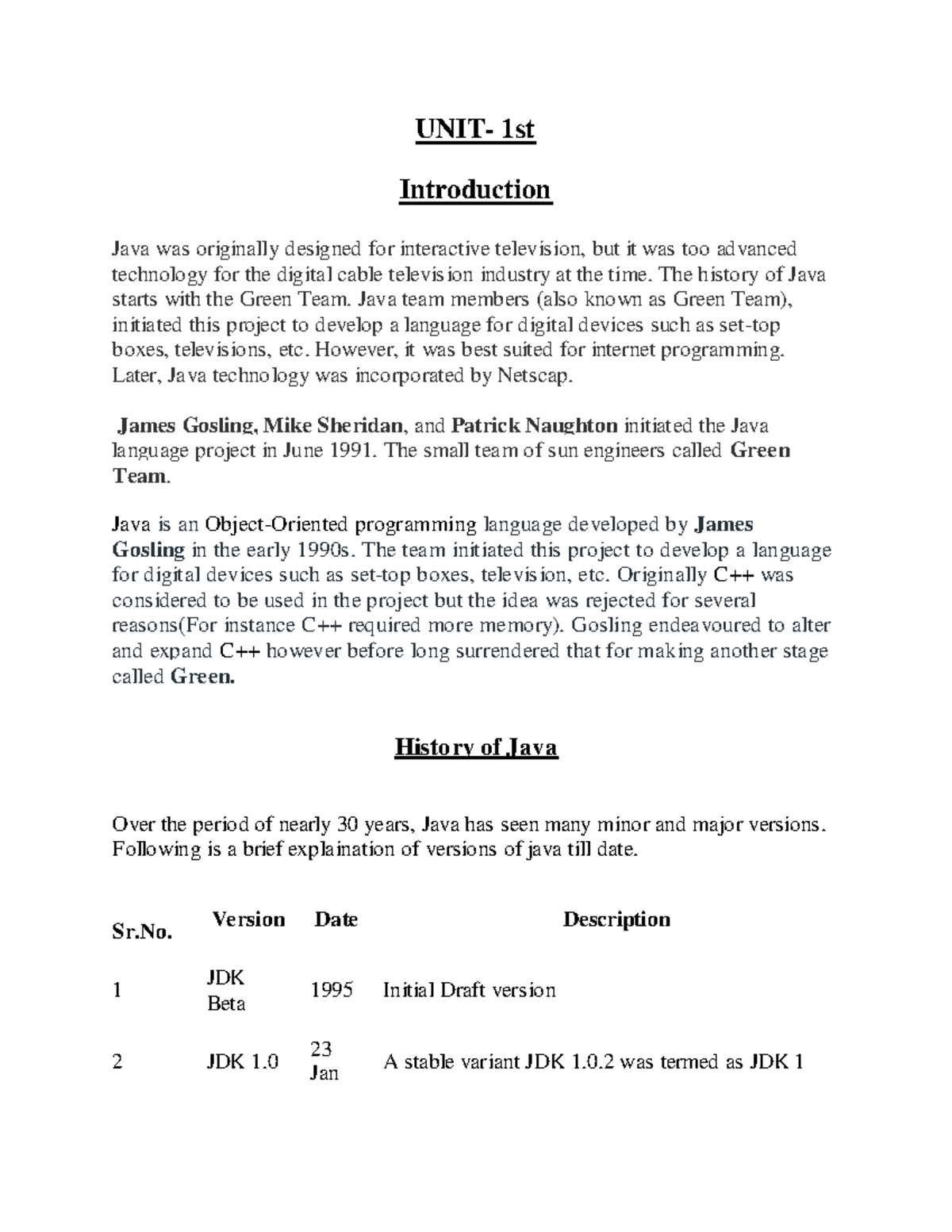 UNIT- 1st

Introduction

Java was originally designed for interactive television, but it was too advanced technology for the digital cable television industry at the time. The history of Java starts with the Green Team. Java team members (also known as Green Team), initiated this project to develop a language for digital devices such as set-top boxes, televisions, etc. However, it was best suited for internet programming. Later, Java technology was incorporated by Netscap.

James Gosling, Mike Sheridan, and Patrick Naughton initiated the Java language project in June 1991. The small team of sun engineers called Green Team.

Java is an Object-Oriented programming language developed by James Gosling in the early 1990s. The team initiated this project to develop a language for digital devices such as set-top boxes, television, etc. Originally C++ was considered to be used in the project but the idea was rejected for several reasons(For instance C++ required more memory). Gosling endeavoured to alter and expand C++ however before long surrendered that for making another stage called Green.

History of Java

Over the period of nearly 30 years, Java has seen many minor and major versions. Following is a brief explaination of versions of java till date.

| Sr.No. | Version | Date | Description |
|---|---|---|---|
| 1 | JDK Beta | 1995 | Initial Draft version |
| 2 | JDK 1.0 | 23 Jan | A stable variant JDK 1.0.2 was termed as JDK 1 |